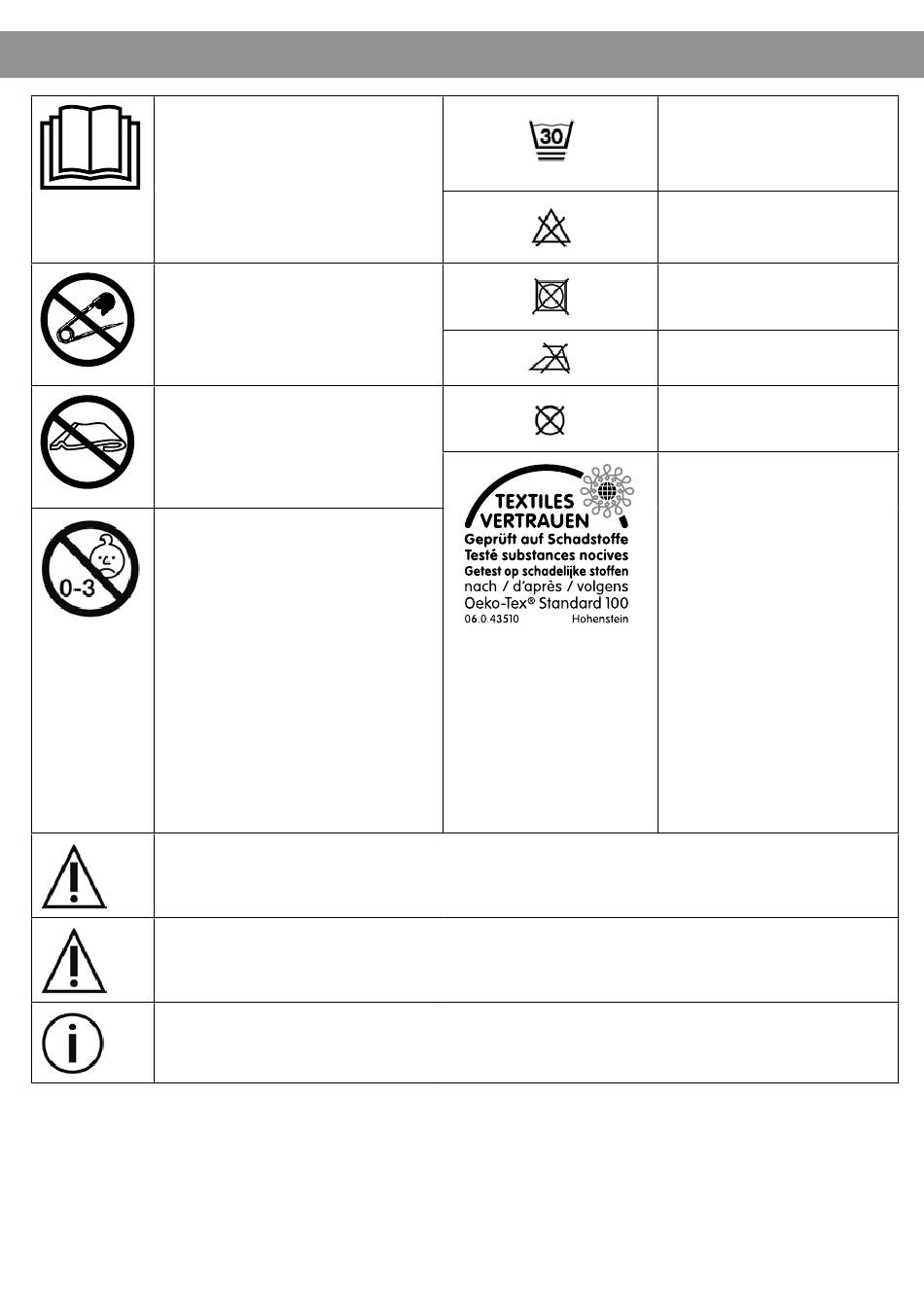 30

0-3

TEXTILES VERTRAUEN
Geprüft auf Schadstoffe
Testé substances nocives
Getest op schadelijke stoffen
nach / d'après / volgens
Oeko-Tex® Standard 100
06.0.43510 Hohenstein